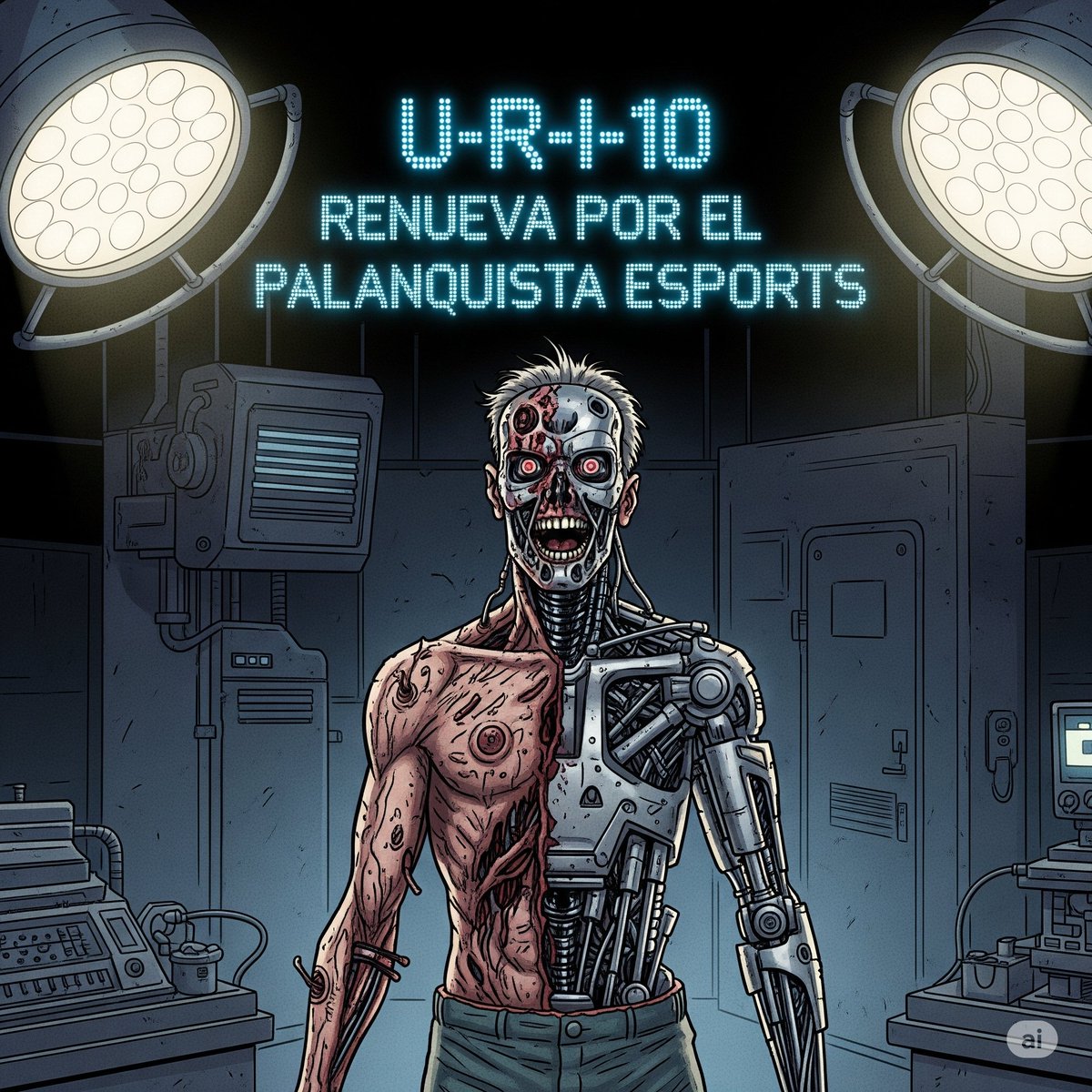 U-R-I-10
RENUEVA POR EL
PALANQUISTA ESPORTS

ai